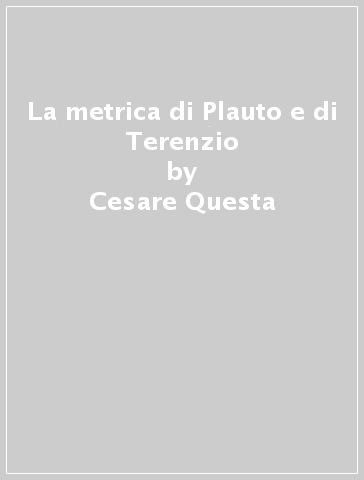 La metrica di Plauto e di Terenzio
by
Cesare Questa